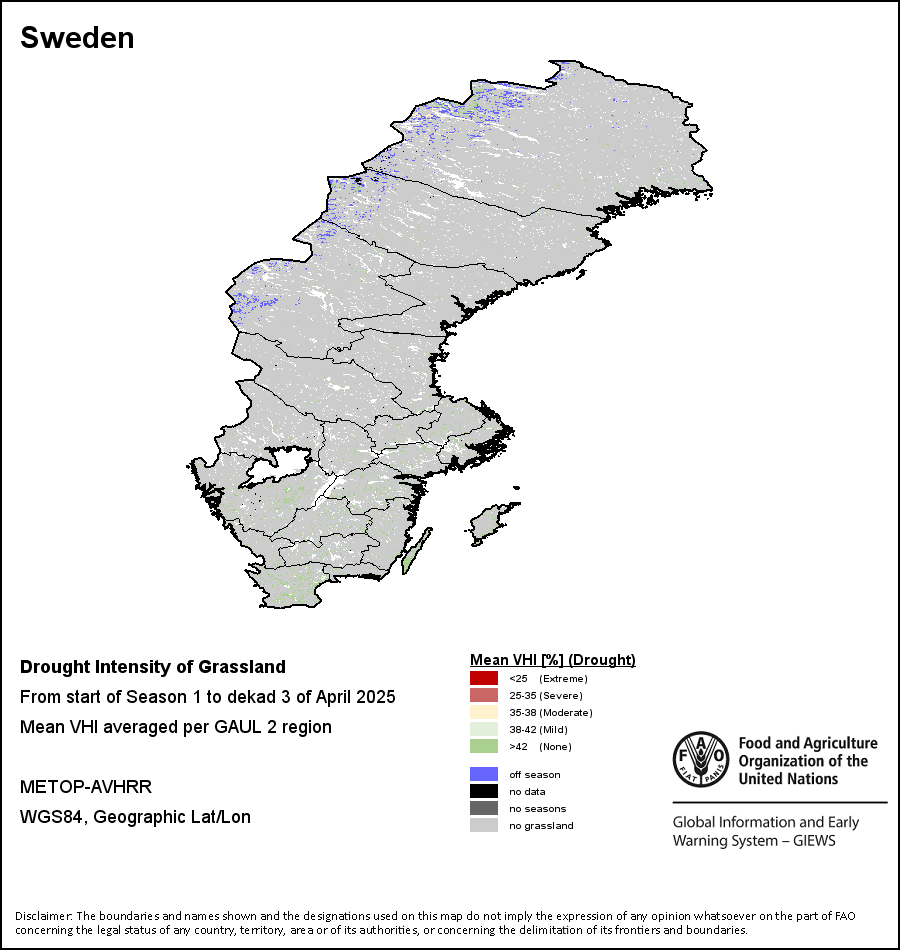 Sweden

Drought Intensity of Grassland

From start of Season 1 to dekad 3 of April 2025

Mean VHI averaged per GAUL 2 region

METOP-AVHRR

WGS84, Geographic Lat/Lon

Mean VHI [%] (Drought)

<25 (Extreme)

25-35 (Severe)

35-38 (Moderate)

38-42 (Mild)

>42 (None)

off season

no data

no seasons

no grassland

FAO FIAT PANIS

Food and Agriculture Organization of the United Nations

Global Information and Early Warning System – GIEWS

Disclaimer: The boundaries and names shown and the designations used on this map do not imply the expression of any opinion whatsoever on the part of FAO concerning the legal status of any country, territory, area or of its authorities, or concerning the delimitation of its frontiers and boundaries.